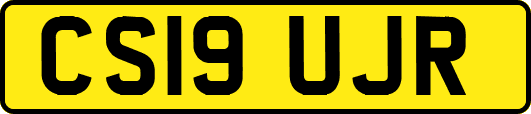 CS19 UJR